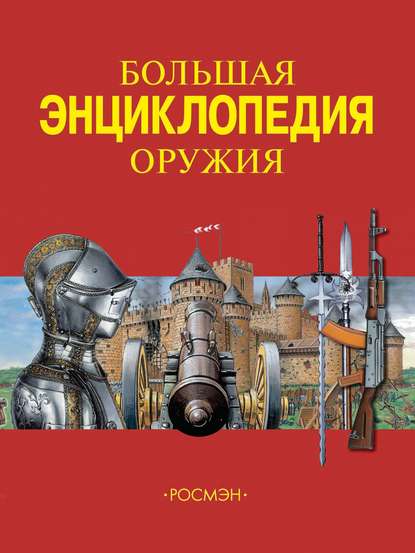 БОЛЬШАЯ
ЭНЦИКЛОПЕДИЯ
ОРУЖИЯ

·РОСМЭН·